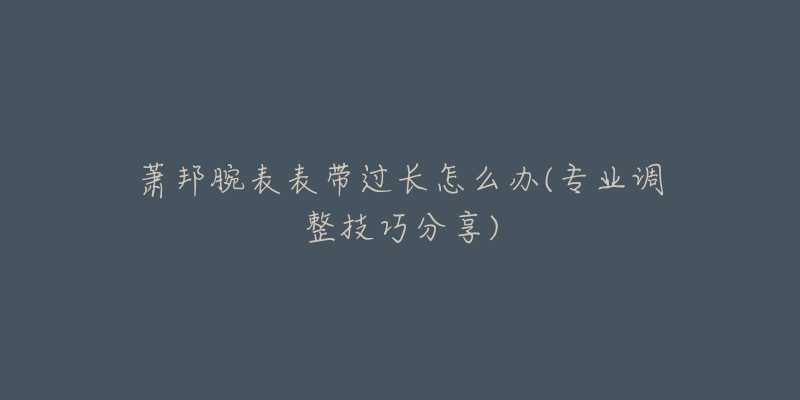 萧邦腕表表带过长怎么办(专业调整技巧分享)